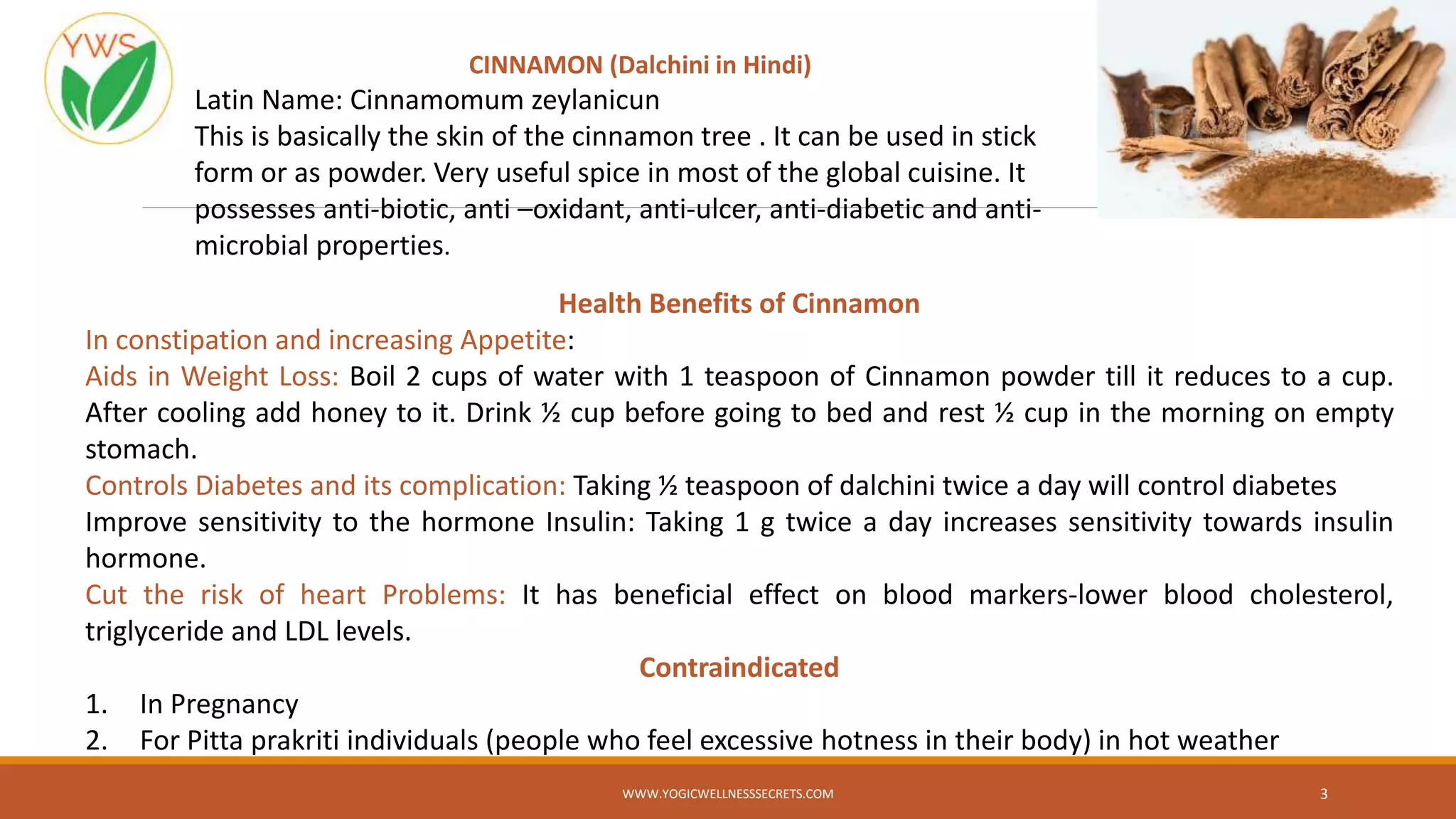 YWS

CINNAMON (Dalchini in Hindi)

Latin Name: Cinnamomum zeylanicun

This is basically the skin of the cinnamon tree . It can be used in stick form or as powder. Very useful spice in most of the global cuisine. It possesses anti-biotic, anti –oxidant, anti-ulcer, anti-diabetic and anti-microbial properties.

Health Benefits of Cinnamon

In constipation and increasing Appetite:

Aids in Weight Loss: Boil 2 cups of water with 1 teaspoon of Cinnamon powder till it reduces to a cup. After cooling add honey to it. Drink ½ cup before going to bed and rest ½ cup in the morning on empty stomach.

Controls Diabetes and its complication: Taking ½ teaspoon of dalchini twice a day will control diabetes

Improve sensitivity to the hormone Insulin: Taking 1 g twice a day increases sensitivity towards insulin hormone.

Cut the risk of heart Problems: It has beneficial effect on blood markers-lower blood cholesterol, triglyceride and LDL levels.

Contraindicated

1. In Pregnancy
2. For Pitta prakriti individuals (people who feel excessive hotness in their body) in hot weather

WWW.YOGICWELLNESSSECRETS.COM

3